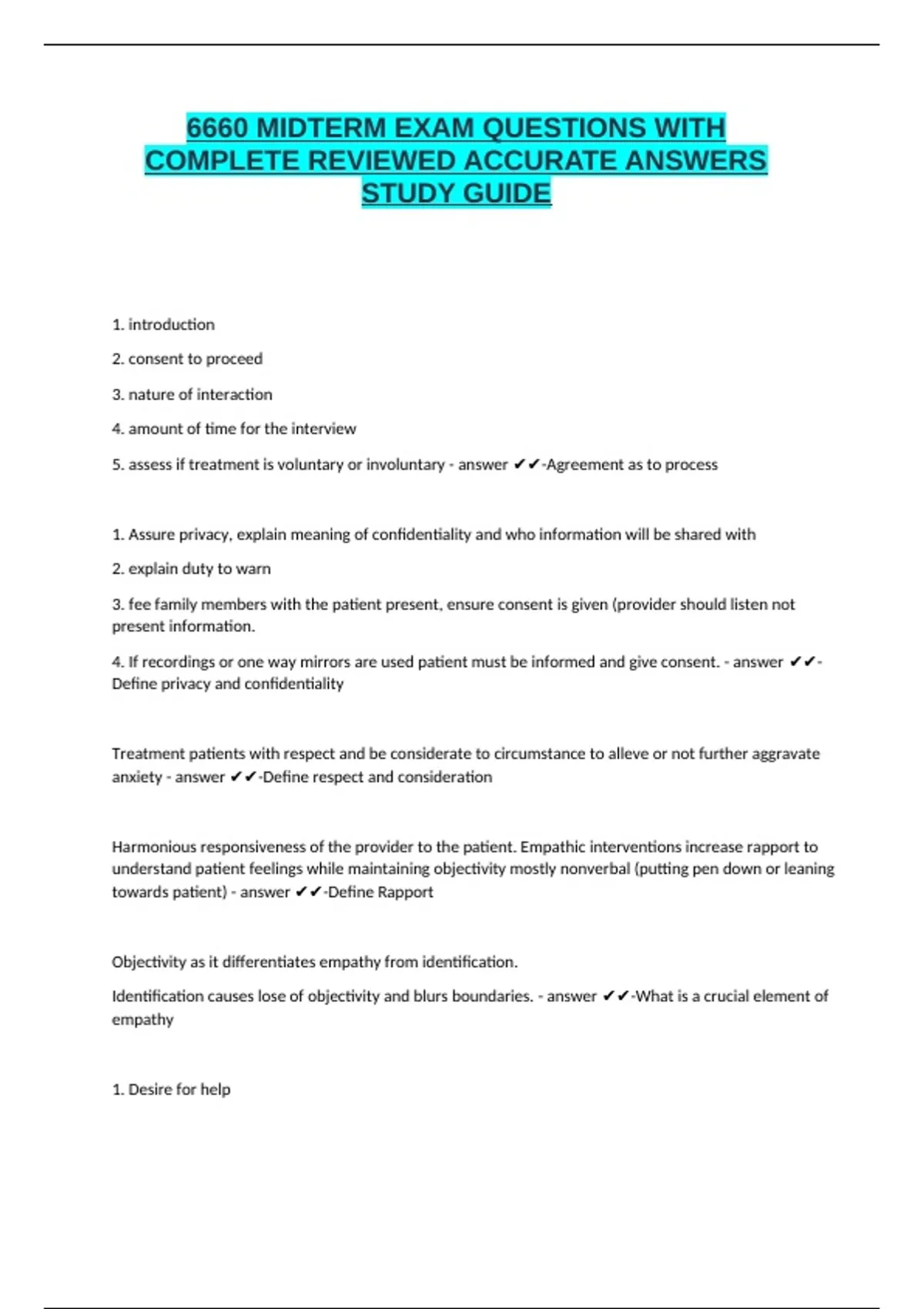 6660 MIDTERM EXAM QUESTIONS WITH COMPLETE REVIEWED ACCURATE ANSWERS STUDY GUIDE

1. introduction

2. consent to proceed

3. nature of interaction

4. amount of time for the interview

5. assess if treatment is voluntary or involuntary - answer ✔✔-Agreement as to process

1. Assure privacy, explain meaning of confidentiality and who information will be shared with

2. explain duty to warn

3. fee family members with the patient present, ensure consent is given (provider should listen not present information.

4. If recordings or one way mirrors are used patient must be informed and give consent. - answer ✔✔-Define privacy and confidentiality

Treatment patients with respect and be considerate to circumstance to alleve or not further aggravate anxiety - answer ✔✔-Define respect and consideration

Harmonious responsiveness of the provider to the patient. Empathic interventions increase rapport to understand patient feelings while maintaining objectivity mostly nonverbal (putting pen down or leaning towards patient) - answer ✔✔-Define Rapport

Objectivity as it differentiates empathy from identification.

Identification causes lose of objectivity and blurs boundaries. - answer ✔✔-What is a crucial element of empathy

1. Desire for help